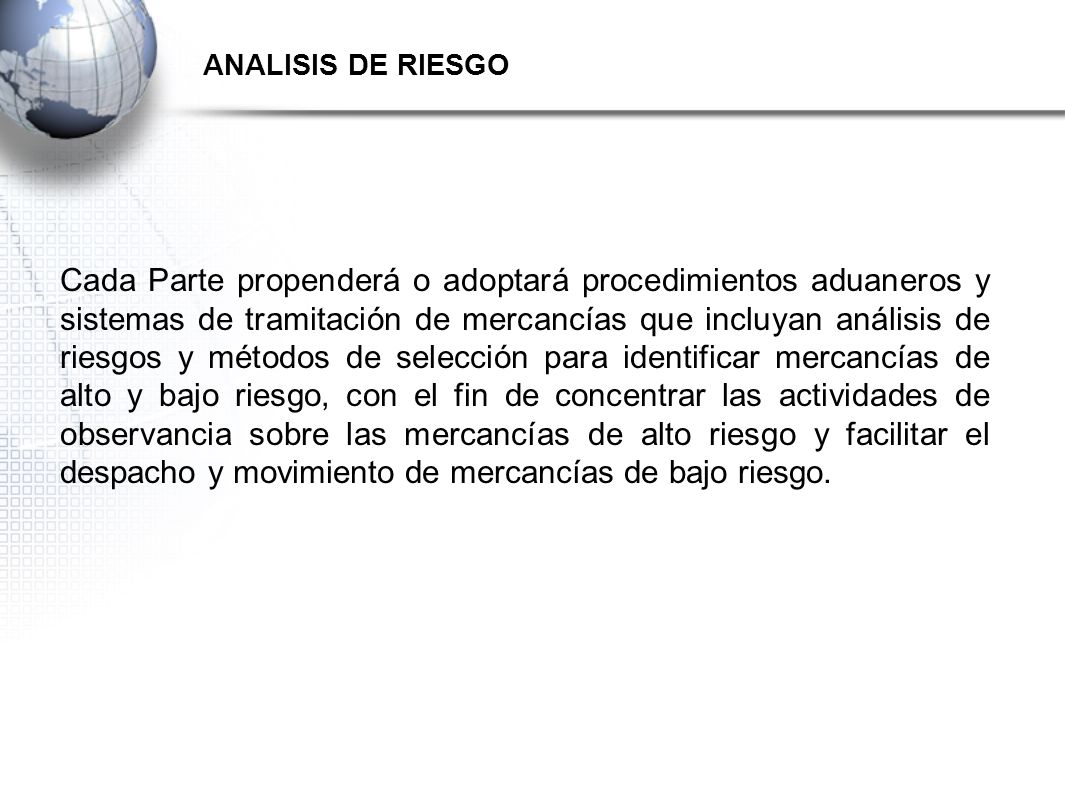 ANALISIS DE RIESGO

Cada Parte propenderá o adoptará procedimientos aduaneros y sistemas de tramitación de mercancías que incluyan análisis de riesgos y métodos de selección para identificar mercancías de alto y bajo riesgo, con el fin de concentrar las actividades de observancia sobre las mercancías de alto riesgo y facilitar el despacho y movimiento de mercancías de bajo riesgo.